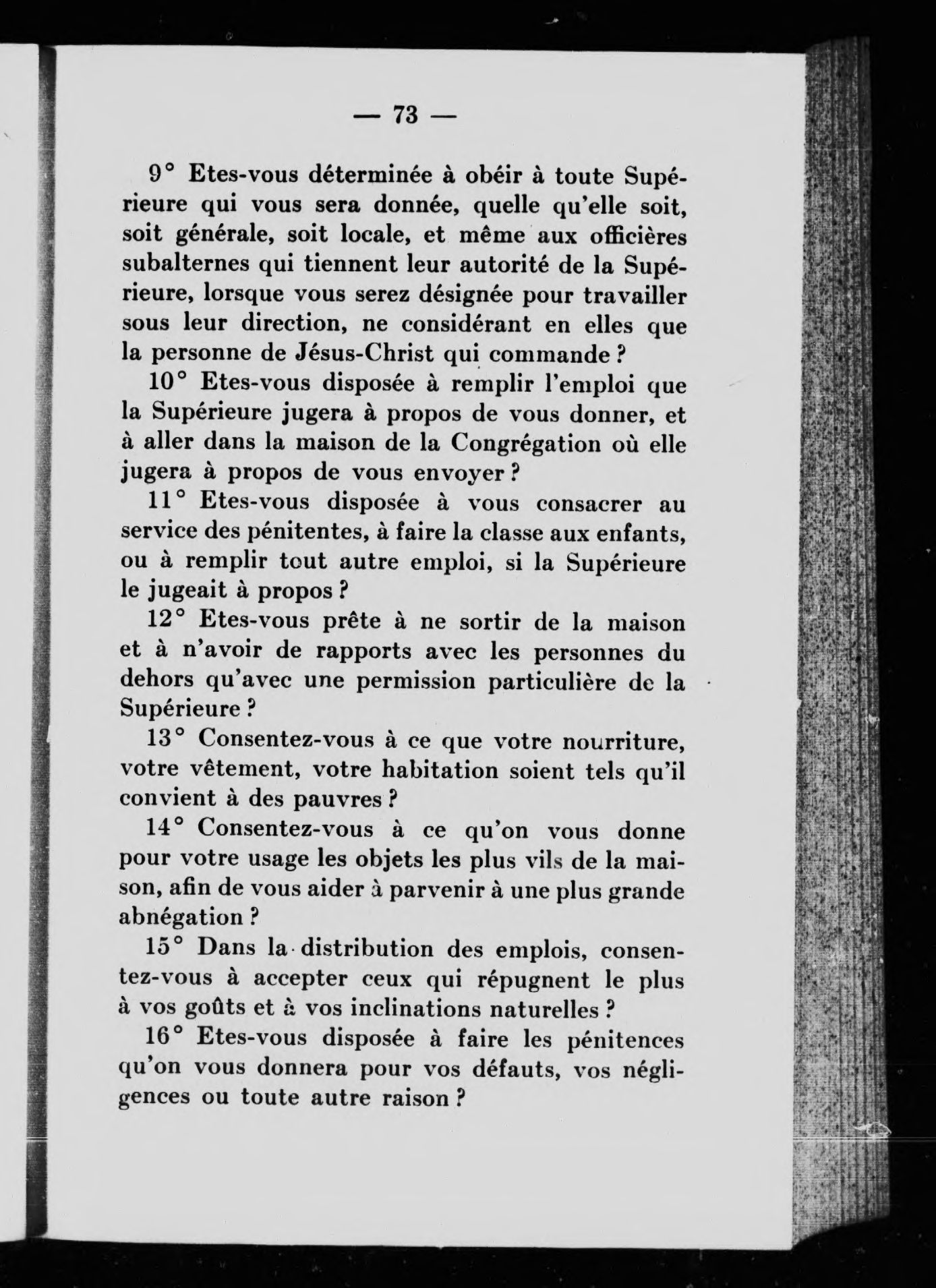 — 73 —

9° Etes-vous déterminée à obéir à toute Supérieure qui vous sera donnée, quelle qu'elle soit, soit générale, soit locale, et même aux officières subalternes qui tiennent leur autorité de la Supérieure, lorsque vous serez désignée pour travailler sous leur direction, ne considérant en elles que la personne de Jésus-Christ qui commande ?

10° Etes-vous disposée à remplir l'emploi que la Supérieure jugera à propos de vous donner, et à aller dans la maison de la Congrégation où elle jugera à propos de vous envoyer ?

11° Etes-vous disposée à vous consacrer au service des pénitentes, à faire la classe aux enfants, ou à remplir tout autre emploi, si la Supérieure le jugeait à propos ?

12° Etes-vous prête à ne sortir de la maison et à n'avoir de rapports avec les personnes du dehors qu'avec une permission particulière de la Supérieure ?

13° Consentez-vous à ce que votre nourriture, votre vêtement, votre habitation soient tels qu'il convient à des pauvres ?

14° Consentez-vous à ce qu'on vous donne pour votre usage les objets les plus vils de la maison, afin de vous aider à parvenir à une plus grande abnégation ?

15° Dans la distribution des emplois, consentez-vous à accepter ceux qui répugnent le plus à vos goûts et à vos inclinations naturelles ?

16° Etes-vous disposée à faire les pénitences qu'on vous donnera pour vos défauts, vos négligences ou toute autre raison ?